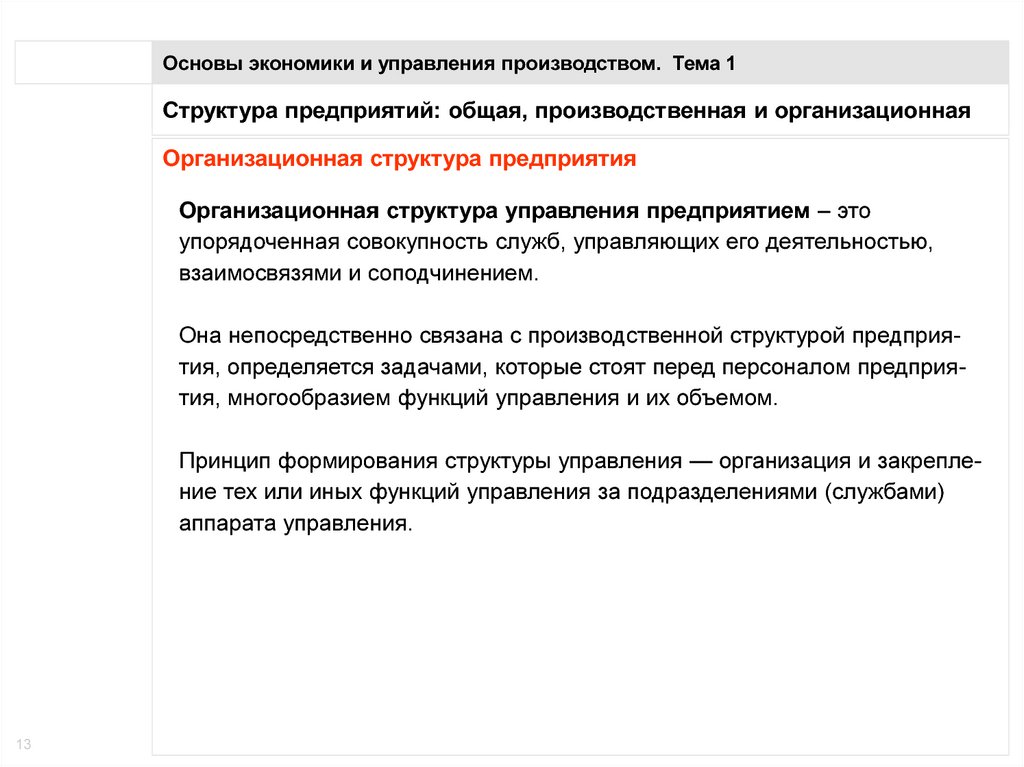 Основы экономики и управления производством. Тема 1

Структура предприятий: общая, производственная и организационная

Организационная структура предприятия

Организационная структура управления предприятием – это упорядоченная совокупность служб, управляющих его деятельностью, взаимосвязями и соподчинением.

Она непосредственно связана с производственной структурой предприятия, определяется задачами, которые стоят перед персоналом предприятия, многообразием функций управления и их объемом.

Принцип формирования структуры управления — организация и закрепление тех или иных функций управления за подразделениями (службами) аппарата управления.

13